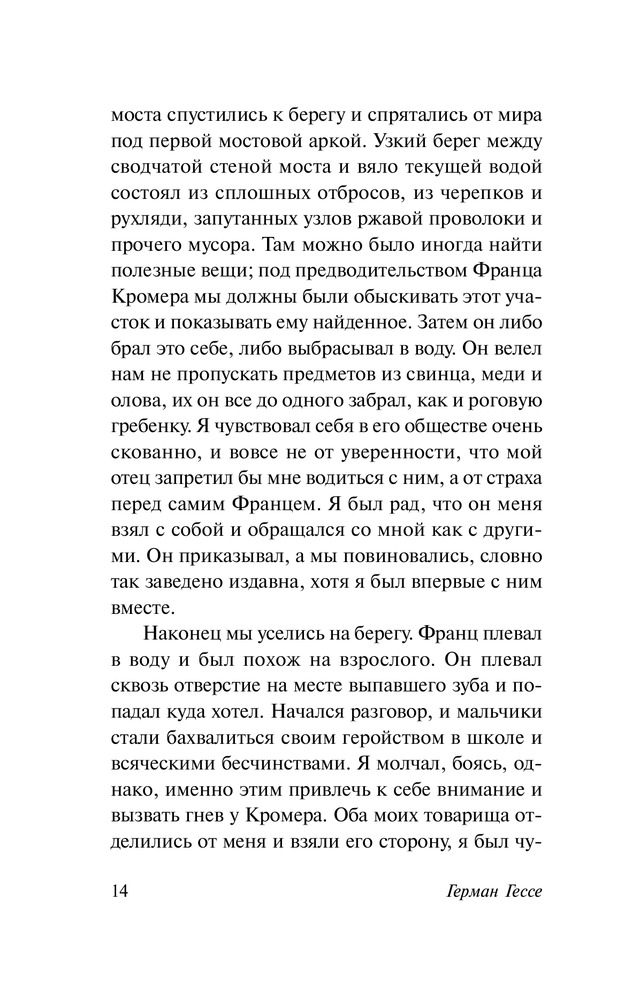 моста спустились к берегу и спрятались от мира под первой мостовой аркой. Узкий берег между сводчатой стеной моста и вяло текущей водой состоял из сплошных отбросов, из черепков и рухляди, запутанных узлов ржавой проволоки и прочего мусора. Там можно было иногда найти полезные вещи; под предводительством Франца Кромера мы должны были обыскивать этот участок и показывать ему найденное. Затем он либо брал это себе, либо выбрасывал в воду. Он велел нам не пропускать предметов из свинца, меди и олова, их он все до одного забрал, как и роговую гребенку. Я чувствовал себя в его обществе очень скованно, и вовсе не от уверенности, что мой отец запретил бы мне водиться с ним, а от страха перед самим Францем. Я был рад, что он меня взял с собой и обращался со мной как с другими. Он приказывал, а мы повиновались, словно так заведено издавна, хотя я был впервые с ним вместе.

Наконец мы уселись на берегу. Франц плевал в воду и был похож на взрослого. Он плевал сквозь отверстие на месте выпавшего зуба и попадал куда хотел. Начался разговор, и мальчики стали бахвалиться своим геройством в школе и всяческими бесчинствами. Я молчал, боясь, однако, именно этим привлечь к себе внимание и вызвать гнев у Кромера. Оба моих товарища отделились от меня и взяли его сторону, я был чу-

14 Герман Гессе